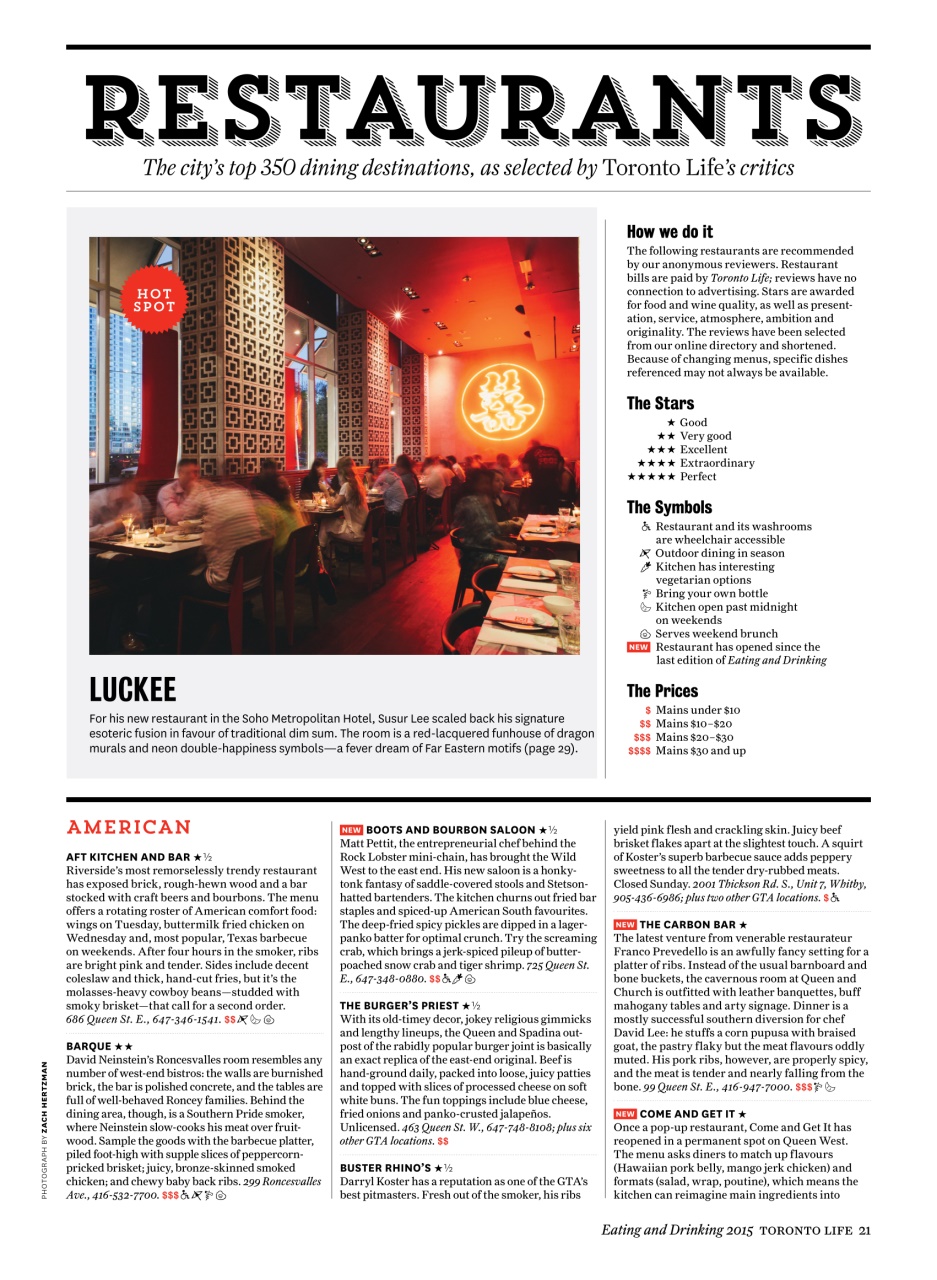 RESTAURANTS

The city's top 350 dining destinations, as selected by Toronto Life's critics

HOT SPOT

LUCKEE

For his new restaurant in the Soho Metropolitan Hotel, Susur Lee scaled back his signature esoteric fusion in favour of traditional dim sum. The room is a red-lacquered funhouse of dragon murals and neon double-happiness symbols—a fever dream of Far Eastern motifs (page 29).

How we do it

The following restaurants are recommended by our anonymous reviewers. Restaurant bills are paid by Toronto Life; reviews have no connection to advertising. Stars are awarded for food and wine quality, as well as presentation, service, atmosphere, ambition and originality. The reviews have been selected from our online directory and shortened. Because of changing menus, specific dishes referenced may not always be available.

The Stars

★ Good
★★ Very good
★★★ Excellent
★★★★ Extraordinary
★★★★★ Perfect

The Symbols

Restaurant and its washrooms are wheelchair accessible
Outdoor dining in season
Kitchen has interesting vegetarian options
Bring your own bottle
Kitchen open past midnight on weekends
Serves weekend brunch
NEW Restaurant has opened since the last edition of Eating and Drinking

The Prices

$ Mains under $10
$$ Mains $10–$20
$$$ Mains $20–$30
$$$$ Mains $30 and up

AMERICAN

AFT KITCHEN AND BAR ★½
Riverside's most remorselessly trendy restaurant has exposed brick, rough-hewn wood and a bar stocked with craft beers and bourbons. The menu offers a rotating roster of American comfort food: wings on Tuesday, buttermilk fried chicken on Wednesday and, most popular, Texas barbecue on weekends. After four hours in the smoker, ribs are bright pink and tender. Sides include decent coleslaw and thick, hand-cut fries, but it's the molasses-heavy cowboy beans—studded with smoky brisket—that call for a second order. 686 Queen St. E., 647-346-1541. $$

BARQUE ★★
David Neinstein's Roncesvalles room resembles any number of west-end bistros: the walls are burnished brick, the bar is polished concrete, and the tables are full of well-behaved Roncey families. Behind the dining area, though, is a Southern Pride smoker, where Neinstein slow-cooks his meat over fruitwood. Sample the goods with the barbecue platter, piled foot-high with supple slices of peppercorn-pricked brisket; juicy, bronze-skinned smoked chicken; and chewy baby back ribs. 299 Roncesvalles Ave., 416-532-7700. $$$

NEW BOOTS AND BOURBON SALOON ★½
Matt Pettit, the entrepreneurial chef behind the Rock Lobster mini-chain, has brought the Wild West to the east end. His new saloon is a honky-tonk fantasy of saddle-covered stools and Stetson-hatted bartenders. The kitchen churns out fried bar staples and spiced-up American South favourites. The deep-fried spicy pickles are dipped in a lager-panko batter for optimal crunch. Try the screaming crab, which brings a jerk-spiced pileup of butter-poached snow crab and tiger shrimp. 725 Queen St. E., 647-348-0880. $$

THE BURGER'S PRIEST ★½
With its old-timey decor, jokey religious gimmicks and lengthy lineups, the Queen and Spadina outpost of the rabidly popular burger joint is basically an exact replica of the east-end original. Beef is hand-ground daily, packed into loose, juicy patties and topped with slices of processed cheese on soft white buns. The fun toppings include blue cheese, fried onions and panko-crusted jalapeños. Unlicensed. 463 Queen St. W., 647-748-8108; plus six other GTA locations. $$

BUSTER RHINO'S ★½
Darryl Koster has a reputation as one of the GTA's best pitmasters. Fresh out of the smoker, his ribs yield pink flesh and crackling skin. Juicy beef brisket flakes apart at the slightest touch. A squirt of Koster's superb barbecue sauce adds peppery sweetness to all the tender dry-rubbed meats. Closed Sunday. 2001 Thickson Rd. S., Unit 7, Whitby, 905-436-6986; plus two other GTA locations. $

NEW THE CARBON BAR ★
The latest venture from venerable restaurateur Franco Prevedello is an awfully fancy setting for a platter of ribs. Instead of the usual barnboard and bone buckets, the cavernous room at Queen and Church is outfitted with leather banquettes, buff mahogany tables and arty signage. Dinner is a mostly successful southern diversion for chef David Lee: he stuffs a corn pupusa with braised goat, the pastry flaky but the meat flavours oddly muted. His pork ribs, however, are properly spicy, and the meat is tender and nearly falling from the bone. 99 Queen St. E., 416-947-7000. $$$

NEW COME AND GET IT ★
Once a pop-up restaurant, Come and Get It has reopened in a permanent spot on Queen West. The menu asks diners to match up flavours (Hawaiian pork belly, mango jerk chicken) and formats (salad, wrap, poutine), which means the kitchen can reimagine main ingredients into

PHOTOGRAPH BY ZACH HERTZMAN

Eating and Drinking 2015 TORONTO LIFE 21